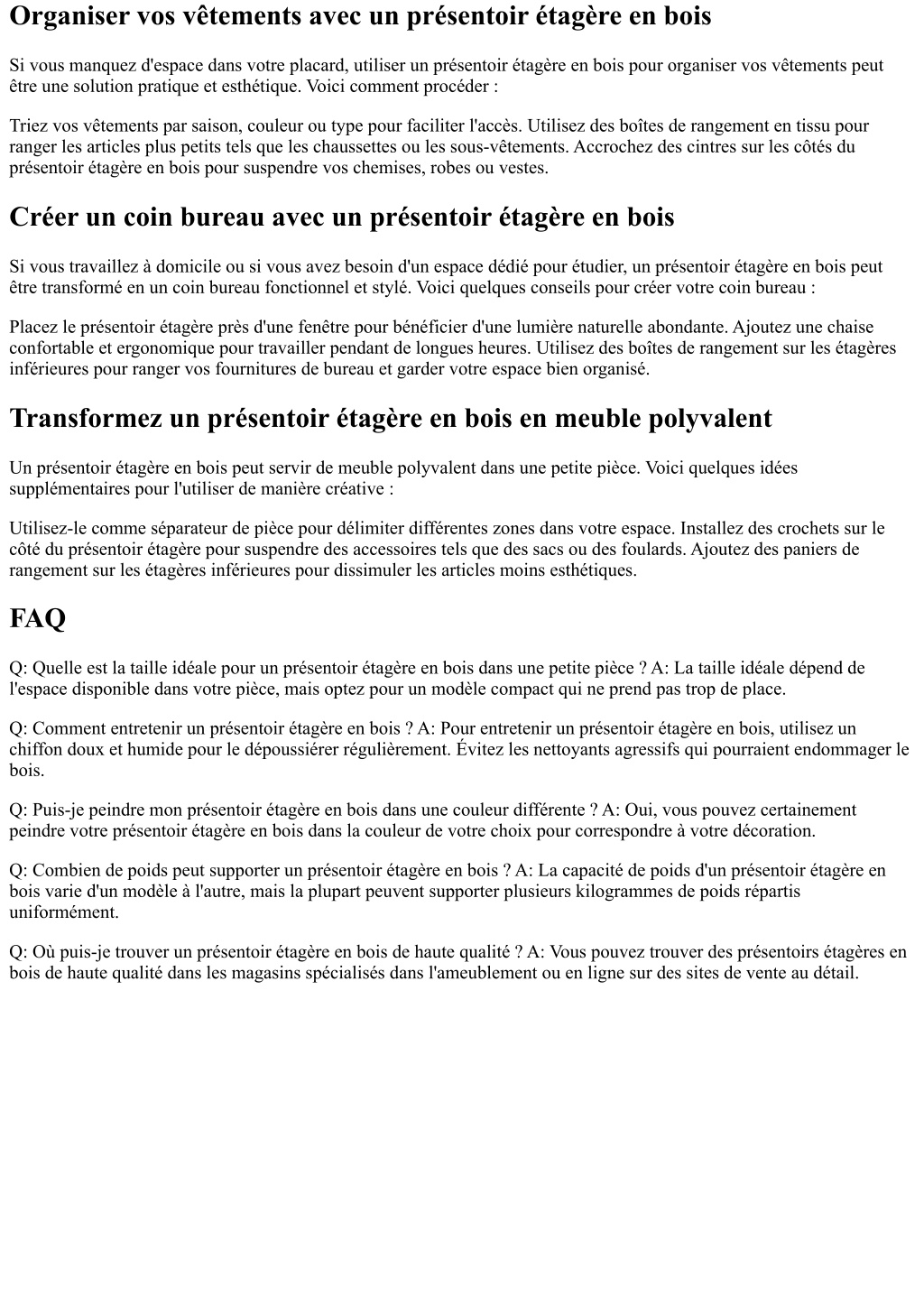 Organiser vos vêtements avec un présentoir étagère en bois

Si vous manquez d'espace dans votre placard, utiliser un présentoir étagère en bois pour organiser vos vêtements peut être une solution pratique et esthétique. Voici comment procéder :

Triez vos vêtements par saison, couleur ou type pour faciliter l'accès. Utilisez des boîtes de rangement en tissu pour ranger les articles plus petits tels que les chaussettes ou les sous-vêtements. Accrochez des cintres sur les côtés du présentoir étagère en bois pour suspendre vos chemises, robes ou vestes.

Créer un coin bureau avec un présentoir étagère en bois

Si vous travaillez à domicile ou si vous avez besoin d'un espace dédié pour étudier, un présentoir étagère en bois peut être transformé en un coin bureau fonctionnel et stylé. Voici quelques conseils pour créer votre coin bureau :

Placez le présentoir étagère près d'une fenêtre pour bénéficier d'une lumière naturelle abondante. Ajoutez une chaise confortable et ergonomique pour travailler pendant de longues heures. Utilisez des boîtes de rangement sur les étagères inférieures pour ranger vos fournitures de bureau et garder votre espace bien organisé.

Transformez un présentoir étagère en bois en meuble polyvalent

Un présentoir étagère en bois peut servir de meuble polyvalent dans une petite pièce. Voici quelques idées supplémentaires pour l'utiliser de manière créative :

Utilisez-le comme séparateur de pièce pour délimiter différentes zones dans votre espace. Installez des crochets sur le côté du présentoir étagère pour suspendre des accessoires tels que des sacs ou des foulards. Ajoutez des paniers de rangement sur les étagères inférieures pour dissimuler les articles moins esthétiques.

FAQ

Q: Quelle est la taille idéale pour un présentoir étagère en bois dans une petite pièce ? A: La taille idéale dépend de l'espace disponible dans votre pièce, mais optez pour un modèle compact qui ne prend pas trop de place.

Q: Comment entretenir un présentoir étagère en bois ? A: Pour entretenir un présentoir étagère en bois, utilisez un chiffon doux et humide pour le dépoussiérer régulièrement. Évitez les nettoyants agressifs qui pourraient endommager le bois.

Q: Puis-je peindre mon présentoir étagère en bois dans une couleur différente ? A: Oui, vous pouvez certainement peindre votre présentoir étagère en bois dans la couleur de votre choix pour correspondre à votre décoration.

Q: Combien de poids peut supporter un présentoir étagère en bois ? A: La capacité de poids d'un présentoir étagère en bois varie d'un modèle à l'autre, mais la plupart peuvent supporter plusieurs kilogrammes de poids répartis uniformément.

Q: Où puis-je trouver un présentoir étagère en bois de haute qualité ? A: Vous pouvez trouver des présentoirs étagères en bois de haute qualité dans les magasins spécialisés dans l'ameublement ou en ligne sur des sites de vente au détail.